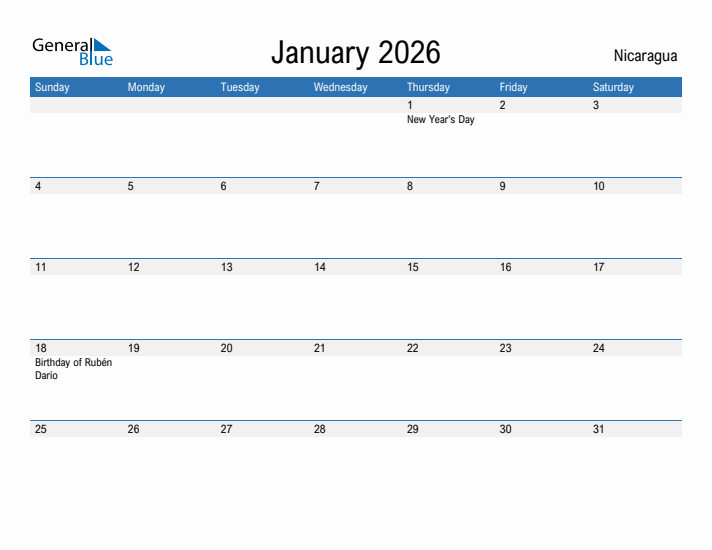 General Blue

January 2026

Nicaragua

| Sunday | Monday | Tuesday | Wednesday | Thursday | Friday | Saturday |
|---|---|---|---|---|---|---|
| | | | | 1 New Year's Day | 2 | 3 |
| 4 | 5 | 6 | 7 | 8 | 9 | 10 |
| 11 | 12 | 13 | 14 | 15 | 16 | 17 |
| 18 Birthday of Rubén Darío | 19 | 20 | 21 | 22 | 23 | 24 |
| 25 | 26 | 27 | 28 | 29 | 30 | 31 |